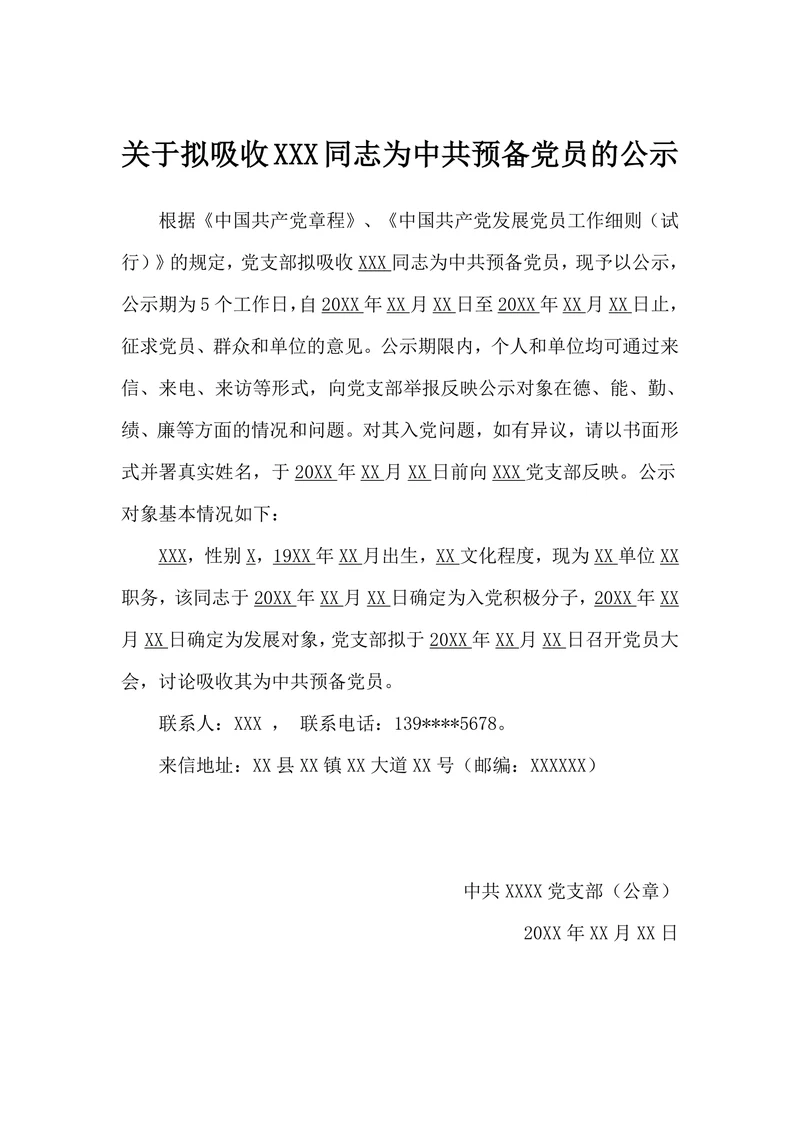 关于拟吸收XXX同志为中共预备党员的公示

根据《中国共产党章程》、《中国共产党发展党员工作细则（试行）》的规定，党支部拟吸收XXX同志为中共预备党员，现予以公示，公示期为5个工作日，自20XX年XX月XX日至20XX年XX月XX日止，征求党员、群众和单位的意见。公示期限内，个人和单位均可通过来信、来电、来访等形式，向党支部举报反映公示对象在德、能、勤、绩、廉等方面的情况和问题。对其入党问题，如有异议，请以书面形式并署真实姓名，于20XX年XX月XX日前向XXX党支部反映。公示对象基本情况如下：

XXX，性别X，19XX年XX月出生，XX文化程度，现为XX单位XX职务，该同志于20XX年XX月XX日确定为入党积极分子，20XX年XX月XX日确定为发展对象，党支部拟于20XX年XX月XX日召开党员大会，讨论吸收其为中共预备党员。

联系人：XXX ， 联系电话：139****5678。

来信地址：XX县XX镇XX大道XX号（邮编：XXXXXX）

中共XXXX党支部（公章）

20XX年XX月XX日